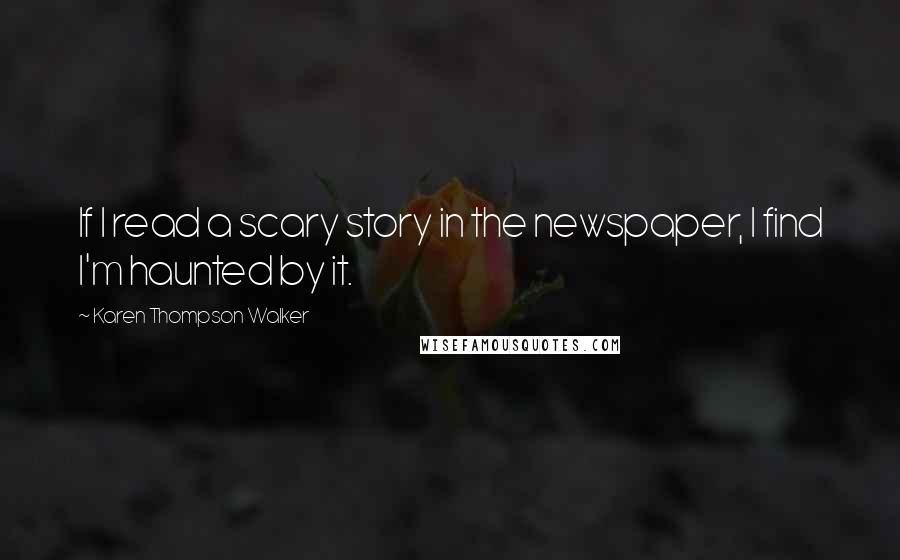 If I read a scary story in the newspaper, I find I'm haunted by it.

~ Karen Thompson Walker

WISEFAMOUSQUOTES.COM